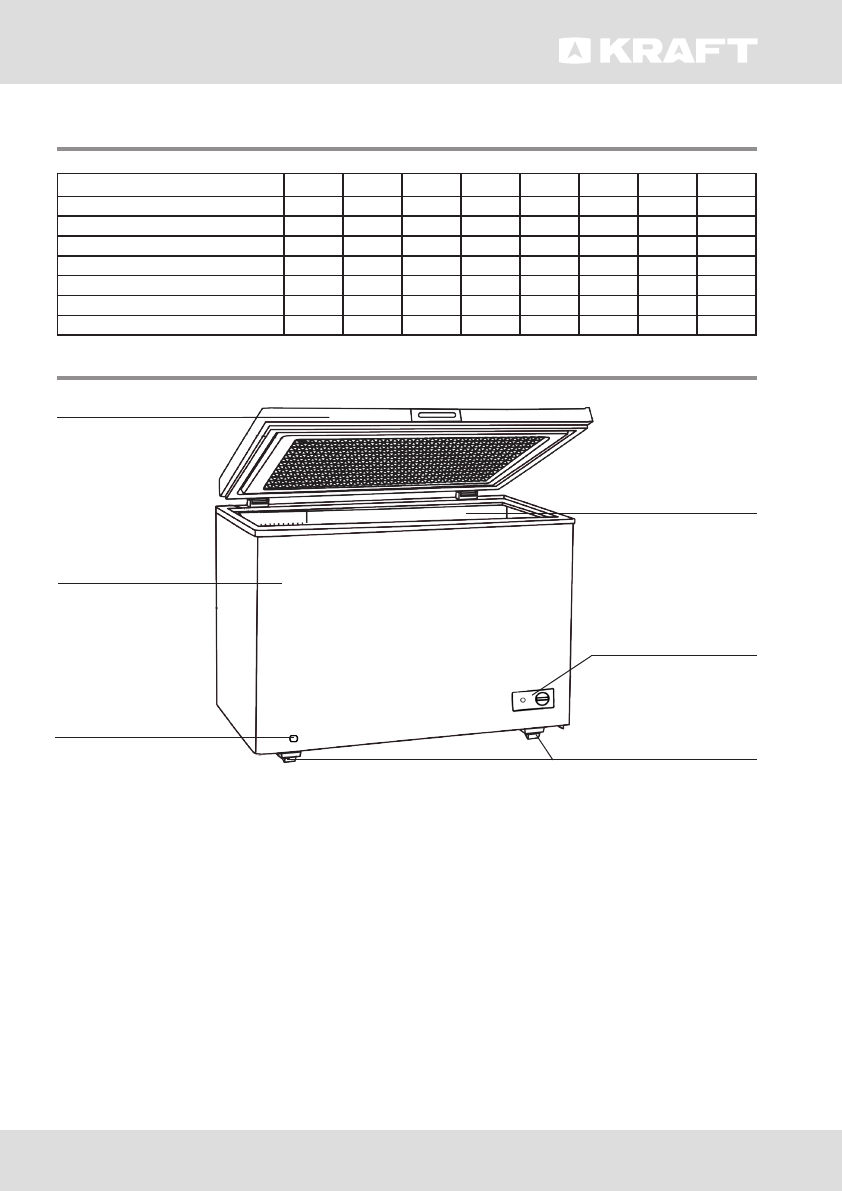 KRAFT